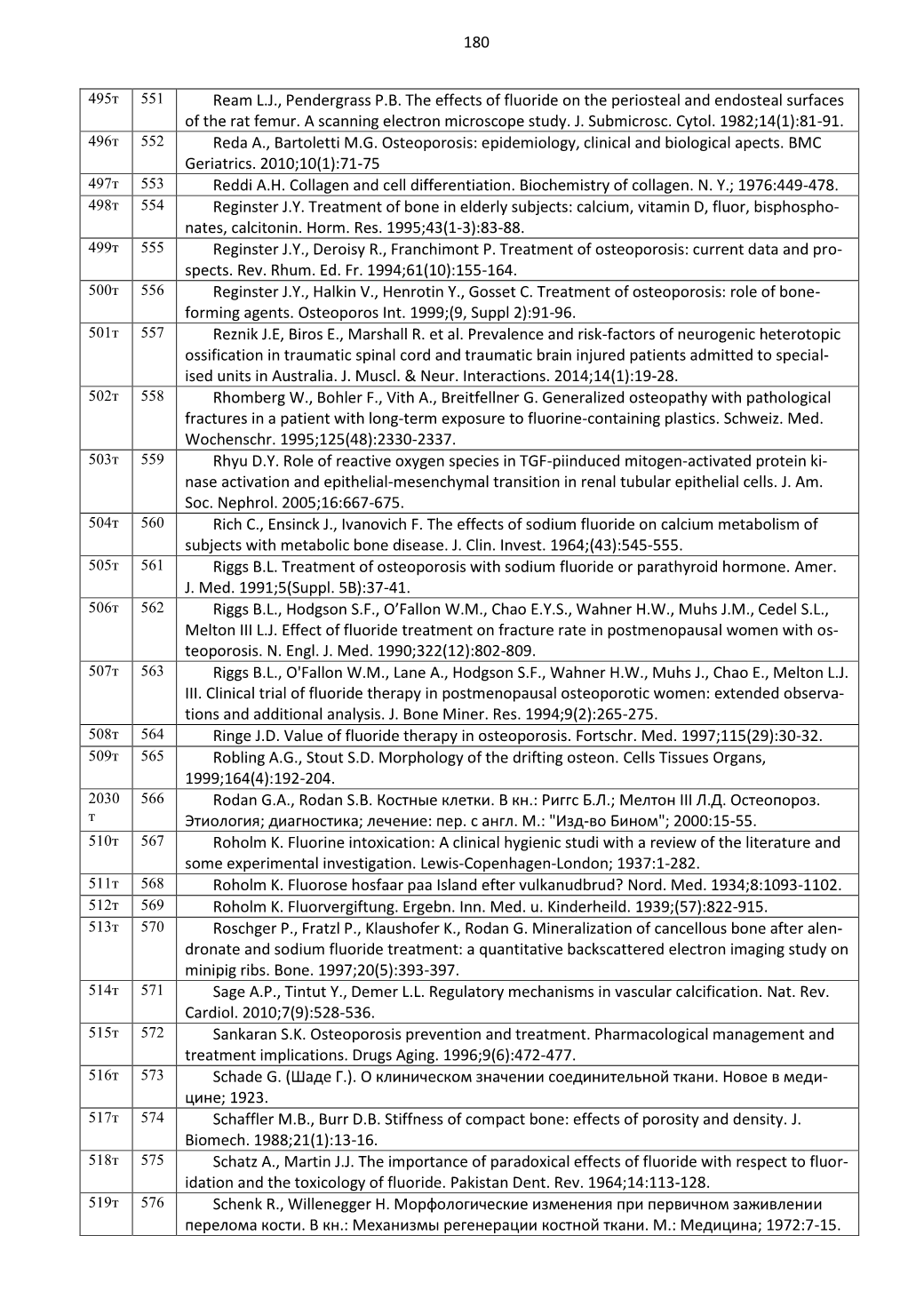 180

| | | |
|---|---|---|
| 495т | 551 | Ream L.J., Pendergrass P.B. The effects of fluoride on the periosteal and endosteal surfaces of the rat femur. A scanning electron microscope study. J. Submicrosc. Cytol. 1982;14(1):81-91. |
| 496т | 552 | Reda A., Bartoletti M.G. Osteoporosis: epidemiology, clinical and biological apects. BMC Geriatrics. 2010;10(1):71-75 |
| 497т | 553 | Reddi A.H. Collagen and cell differentiation. Biochemistry of collagen. N. Y.; 1976:449-478. |
| 498т | 554 | Reginster J.Y. Treatment of bone in elderly subjects: calcium, vitamin D, fluor, bisphosphonates, calcitonin. Horm. Res. 1995;43(1-3):83-88. |
| 499т | 555 | Reginster J.Y., Deroisy R., Franchimont P. Treatment of osteoporosis: current data and prospects. Rev. Rhum. Ed. Fr. 1994;61(10):155-164. |
| 500т | 556 | Reginster J.Y., Halkin V., Henrotin Y., Gosset C. Treatment of osteoporosis: role of bone-forming agents. Osteoporos Int. 1999;(9, Suppl 2):91-96. |
| 501т | 557 | Reznik J.E, Biros E., Marshall R. et al. Prevalence and risk-factors of neurogenic heterotopic ossification in traumatic spinal cord and traumatic brain injured patients admitted to specialised units in Australia. J. Muscl. & Neur. Interactions. 2014;14(1):19-28. |
| 502т | 558 | Rhomberg W., Bohler F., Vith A., Breitfellner G. Generalized osteopathy with pathological fractures in a patient with long-term exposure to fluorine-containing plastics. Schweiz. Med. Wochenschr. 1995;125(48):2330-2337. |
| 503т | 559 | Rhyu D.Y. Role of reactive oxygen species in TGF-piinduced mitogen-activated protein kinase activation and epithelial-mesenchymal transition in renal tubular epithelial cells. J. Am. Soc. Nephrol. 2005;16:667-675. |
| 504т | 560 | Rich C., Ensinck J., Ivanovich F. The effects of sodium fluoride on calcium metabolism of subjects with metabolic bone disease. J. Clin. Invest. 1964;(43):545-555. |
| 505т | 561 | Riggs B.L. Treatment of osteoporosis with sodium fluoride or parathyroid hormone. Amer. J. Med. 1991;5(Suppl. 5B):37-41. |
| 506т | 562 | Riggs B.L., Hodgson S.F., O'Fallon W.M., Chao E.Y.S., Wahner H.W., Muhs J.M., Cedel S.L., Melton III L.J. Effect of fluoride treatment on fracture rate in postmenopausal women with osteoporosis. N. Engl. J. Med. 1990;322(12):802-809. |
| 507т | 563 | Riggs B.L., O'Fallon W.M., Lane A., Hodgson S.F., Wahner H.W., Muhs J., Chao E., Melton L.J. III. Clinical trial of fluoride therapy in postmenopausal osteoporotic women: extended observations and additional analysis. J. Bone Miner. Res. 1994;9(2):265-275. |
| 508т | 564 | Ringe J.D. Value of fluoride therapy in osteoporosis. Fortschr. Med. 1997;115(29):30-32. |
| 509т | 565 | Robling A.G., Stout S.D. Morphology of the drifting osteon. Cells Tissues Organs, 1999;164(4):192-204. |
| 2030 т | 566 | Rodan G.A., Rodan S.B. Костные клетки. В кн.: Риггс Б.Л.; Мелтон III Л.Д. Остеопороз. Этиология; диагностика; лечение: пер. с англ. М.: "Изд-во Бином"; 2000:15-55. |
| 510т | 567 | Roholm K. Fluorine intoxication: A clinical hygienic studi with a review of the literature and some experimental investigation. Lewis-Copenhagen-London; 1937:1-282. |
| 511т | 568 | Roholm K. Fluorose hosfaar paa Island efter vulkanudbrud? Nord. Med. 1934;8:1093-1102. |
| 512т | 569 | Roholm K. Fluorvergiftung. Ergebn. Inn. Med. u. Kinderheild. 1939;(57):822-915. |
| 513т | 570 | Roschger P., Fratzl P., Klaushofer K., Rodan G. Mineralization of cancellous bone after alendronate and sodium fluoride treatment: a quantitative backscattered electron imaging study on minipig ribs. Bone. 1997;20(5):393-397. |
| 514т | 571 | Sage A.P., Tintut Y., Demer L.L. Regulatory mechanisms in vascular calcification. Nat. Rev. Cardiol. 2010;7(9):528-536. |
| 515т | 572 | Sankaran S.K. Osteoporosis prevention and treatment. Pharmacological management and treatment implications. Drugs Aging. 1996;9(6):472-477. |
| 516т | 573 | Schade G. (Шаде Г.). О клиническом значении соединительной ткани. Новое в медицине; 1923. |
| 517т | 574 | Schaffler M.B., Burr D.B. Stiffness of compact bone: effects of porosity and density. J. Biomech. 1988;21(1):13-16. |
| 518т | 575 | Schatz A., Martin J.J. The importance of paradoxical effects of fluoride with respect to fluoridation and the toxicology of fluoride. Pakistan Dent. Rev. 1964;14:113-128. |
| 519т | 576 | Schenk R., Willenegger H. Морфологические изменения при первичном заживлении перелома кости. В кн.: Механизмы регенерации костной ткани. М.: Медицина; 1972:7-15. |